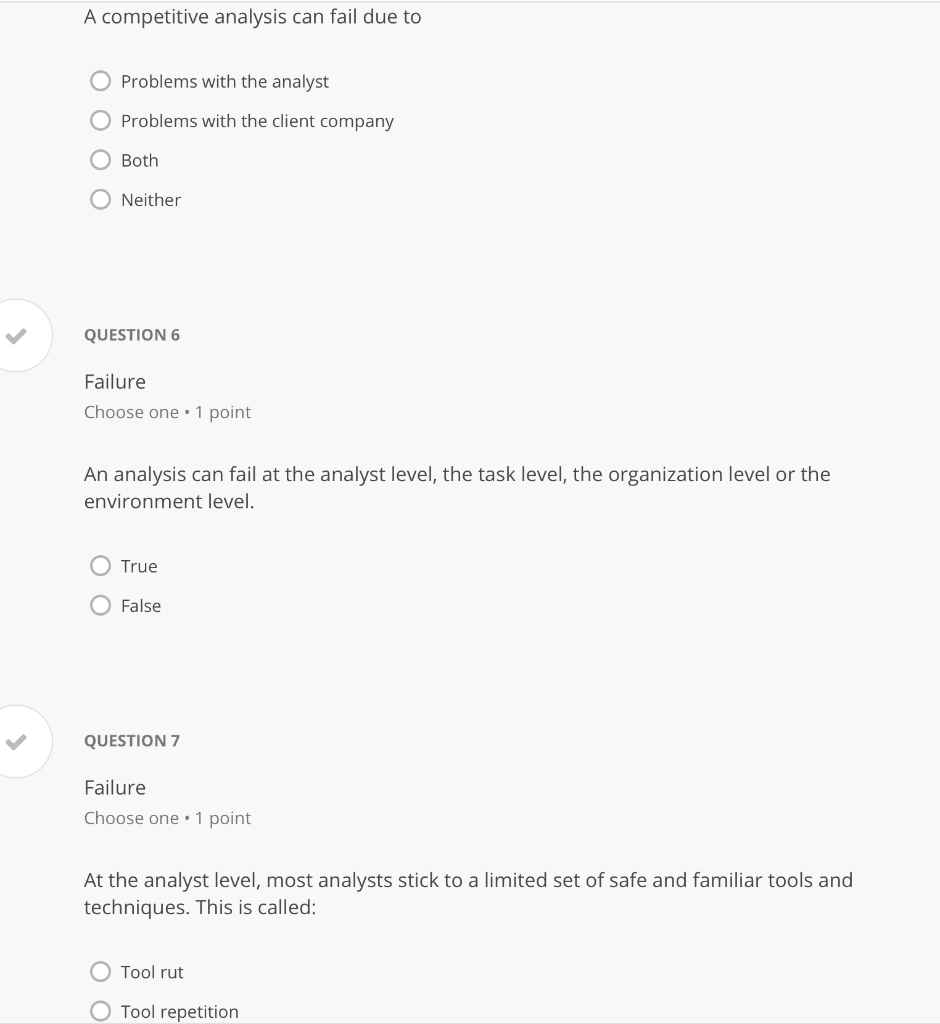 A competitive analysis can fail due to

Problems with the analyst

Problems with the client company

Both

Neither

QUESTION 6

Failure

Choose one • 1 point

An analysis can fail at the analyst level, the task level, the organization level or the environment level.

True

False

QUESTION 7

Failure

Choose one • 1 point

At the analyst level, most analysts stick to a limited set of safe and familiar tools and techniques. This is called:

Tool rut

Tool repetition